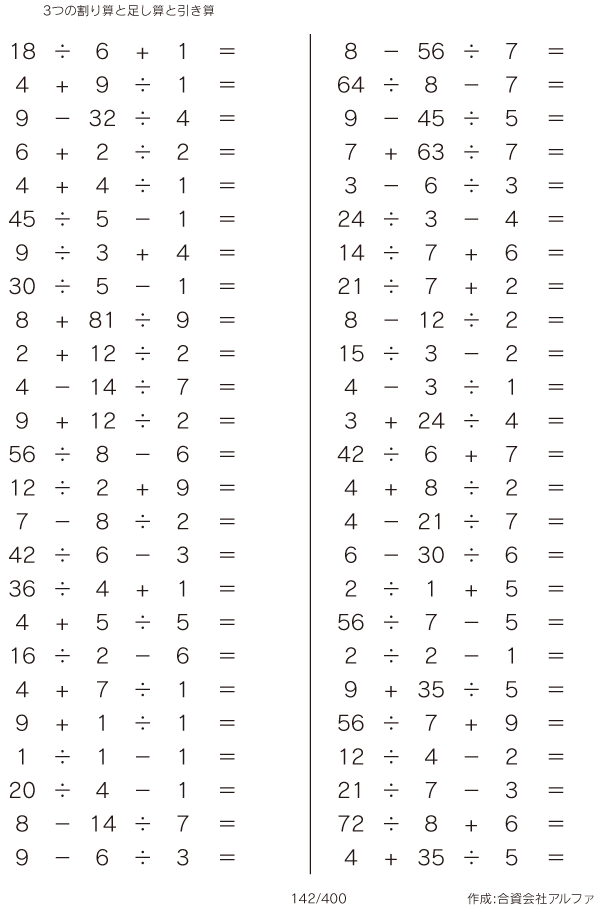 3つの割り算と足し算と引き算

$18 \div 6 + 1 =$
$4 + 9 \div 1 =$
$9 - 32 \div 4 =$
$6 + 2 \div 2 =$
$4 + 4 \div 1 =$
$45 \div 5 - 1 =$
$9 \div 3 + 4 =$
$30 \div 5 - 1 =$
$8 + 81 \div 9 =$
$2 + 12 \div 2 =$
$4 - 14 \div 7 =$
$9 + 12 \div 2 =$
$56 \div 8 - 6 =$
$12 \div 2 + 9 =$
$7 - 8 \div 2 =$
$42 \div 6 - 3 =$
$36 \div 4 + 1 =$
$4 + 5 \div 5 =$
$16 \div 2 - 6 =$
$4 + 7 \div 1 =$
$9 + 1 \div 1 =$
$1 \div 1 - 1 =$
$20 \div 4 - 1 =$
$8 - 14 \div 7 =$
$9 - 6 \div 3 =$

$8 - 56 \div 7 =$
$64 \div 8 - 7 =$
$9 - 45 \div 5 =$
$7 + 63 \div 7 =$
$3 - 6 \div 3 =$
$24 \div 3 - 4 =$
$14 \div 7 + 6 =$
$21 \div 7 + 2 =$
$8 - 12 \div 2 =$
$15 \div 3 - 2 =$
$4 - 3 \div 1 =$
$3 + 24 \div 4 =$
$42 \div 6 + 7 =$
$4 + 8 \div 2 =$
$4 - 21 \div 7 =$
$6 - 30 \div 6 =$
$2 \div 1 + 5 =$
$56 \div 7 - 5 =$
$2 \div 2 - 1 =$
$9 + 35 \div 5 =$
$56 \div 7 + 9 =$
$12 \div 4 - 2 =$
$21 \div 7 - 3 =$
$72 \div 8 + 6 =$
$4 + 35 \div 5 =$

142/400

作成:合資会社アルファ